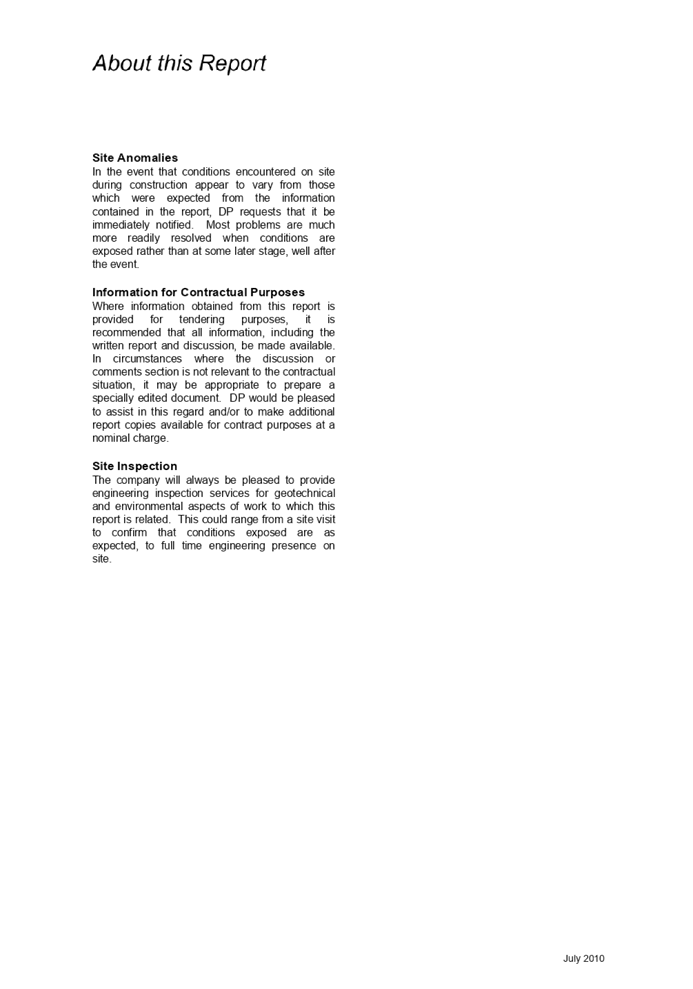 About this Report

Site Anomalies
In the event that conditions encountered on site during construction appear to vary from those which were expected from the information contained in the report, DP requests that it be immediately notified. Most problems are much more readily resolved when conditions are exposed rather than at some later stage, well after the event.

Information for Contractual Purposes
Where information obtained from this report is provided for tendering purposes, it is recommended that all information, including the written report and discussion, be made available. In circumstances where the discussion or comments section is not relevant to the contractual situation, it may be appropriate to prepare a specially edited document. DP would be pleased to assist in this regard and/or to make additional report copies available for contract purposes at a nominal charge.

Site Inspection
The company will always be pleased to provide engineering inspection services for geotechnical and environmental aspects of work to which this report is related. This could range from a site visit to confirm that conditions exposed are as expected, to full time engineering presence on site.

July 2010